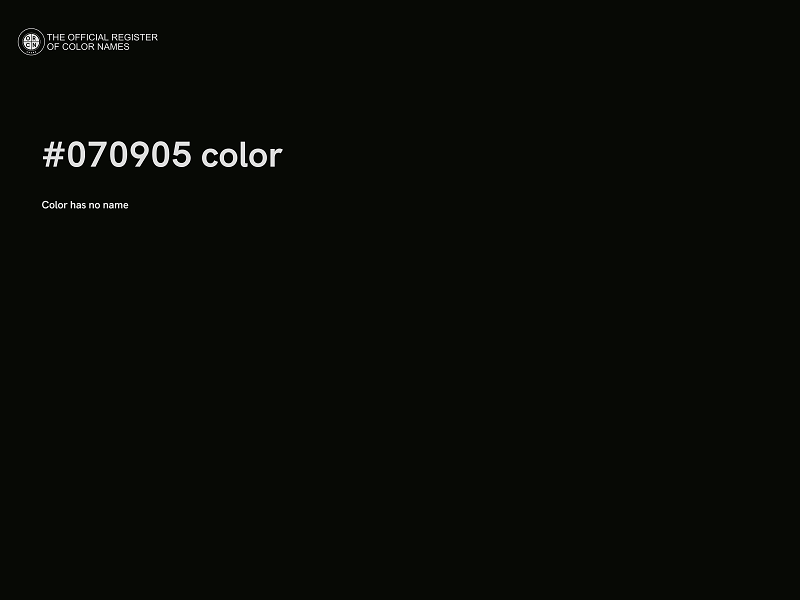 THE OFFICIAL REGISTER
OF COLOR NAMES

#070905 color

Color has no name